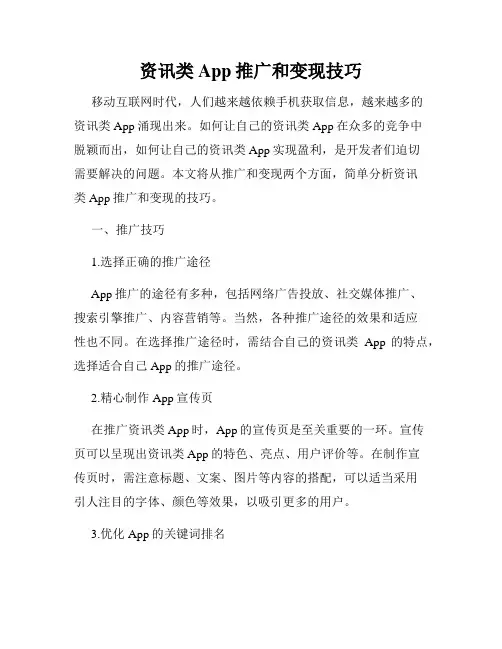 资讯类 App 推广和变现技巧

移动互联网时代，人们越来越依赖手机获取信息，越来越多的资讯类 App 涌现出来。如何让自己的资讯类 App 在众多的竞争中脱颖而出，如何让自己的资讯类 App 实现盈利，是开发者们迫切需要解决的问题。本文将从推广和变现两个方面，简单分析资讯类 App 推广和变现的技巧。

一、推广技巧

1.选择正确的推广途径

App 推广的途径有多种，包括网络广告投放、社交媒体推广、搜索引擎推广、内容营销等。当然，各种推广途径的效果和适应性也不同。在选择推广途径时，需结合自己的资讯类 App 的特点，选择适合自己 App 的推广途径。

2.精心制作 App 宣传页

在推广资讯类 App 时，App 的宣传页是至关重要的一环。宣传页可以呈现出资讯类 App 的特色、亮点、用户评价等。在制作宣传页时，需注意标题、文案、图片等内容的搭配，可以适当采用引人注目的字体、颜色等效果，以吸引更多的用户。

3.优化 App 的关键词排名